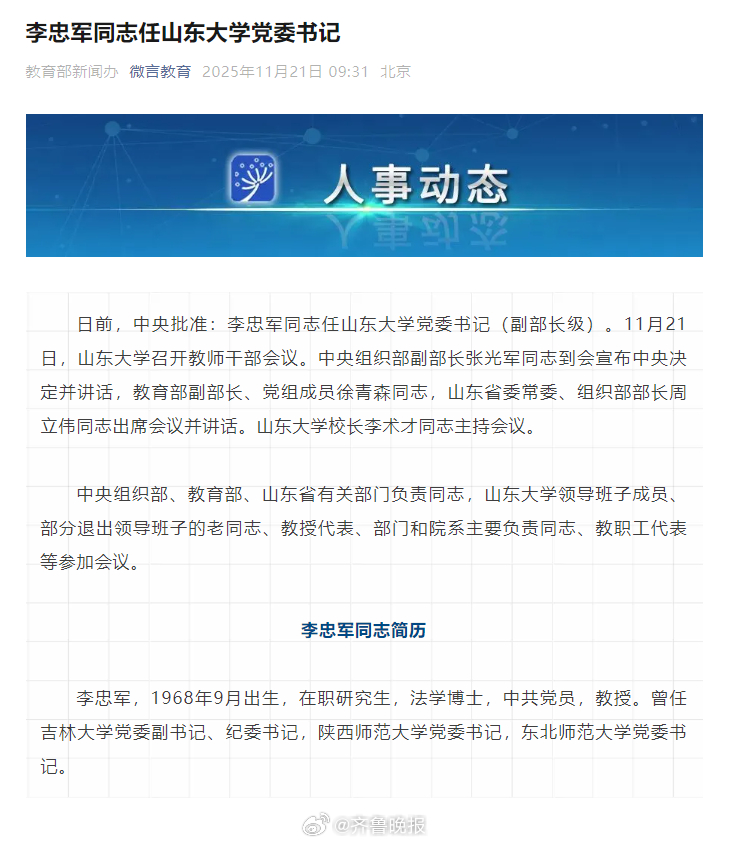 李忠军同志任山东大学党委书记

教育部新闻办 微言教育 2025年11月21日 09:31 北京

人事动态

日前，中央批准：李忠军同志任山东大学党委书记（副部长级）。11月21日，山东大学召开教师干部会议。中央组织部副部长张光军同志到会宣布中央决定并讲话，教育部副部长、党组成员徐青森同志，山东省委常委、组织部部长周立伟同志出席会议并讲话。山东大学校长李术才同志主持会议。

中央组织部、教育部、山东省有关部门负责同志，山东大学领导班子成员、部分退出领导班子的老同志、教授代表、部门和院系主要负责同志、教职工代表等参加会议。

李忠军同志简历

李忠军，1968年9月出生，在职研究生，法学博士，中共党员，教授。曾任吉林大学党委副书记、纪委书记，陕西师范大学党委书记，东北师范大学党委书记。

@齐鲁晚报